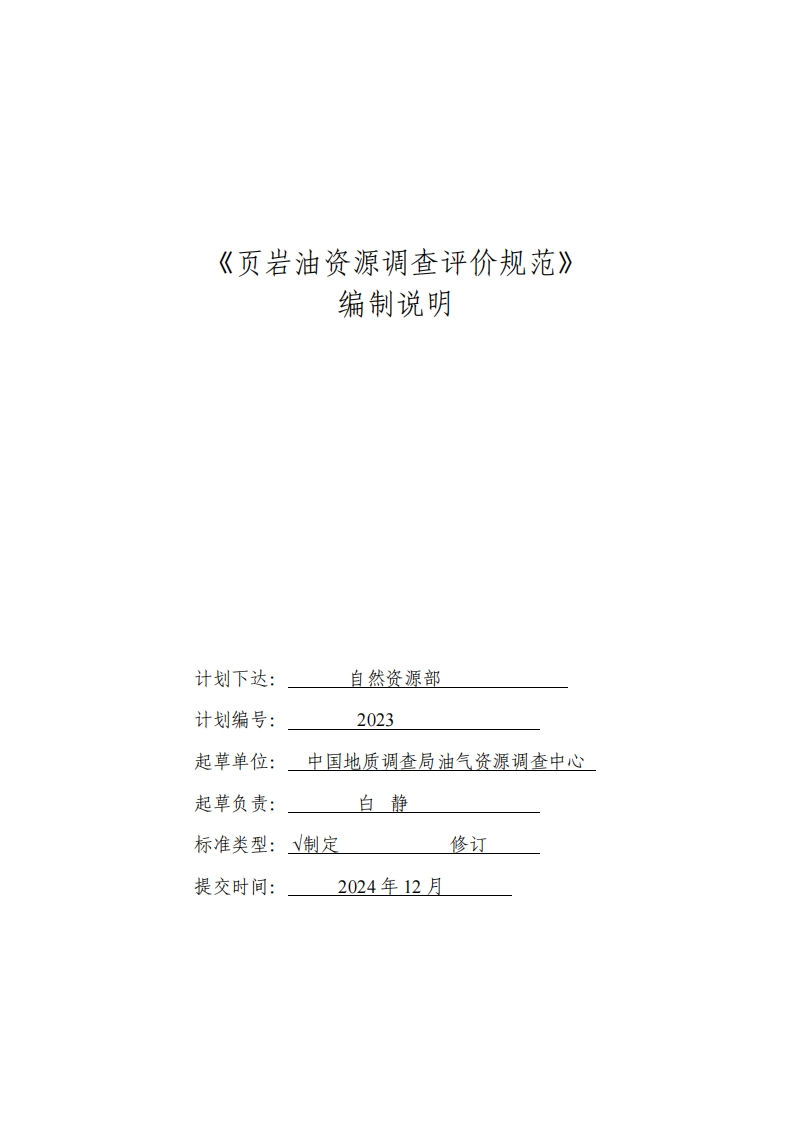 《页岩油资源调查评价规范》
编制说明

计划下达： 自然资源部

计划编号： 2023

起草单位： 中国地质调查局油气资源调查中心

起草负责： 白 静

标准类型： √制定 修订

提交时间： 2024 年 12 月